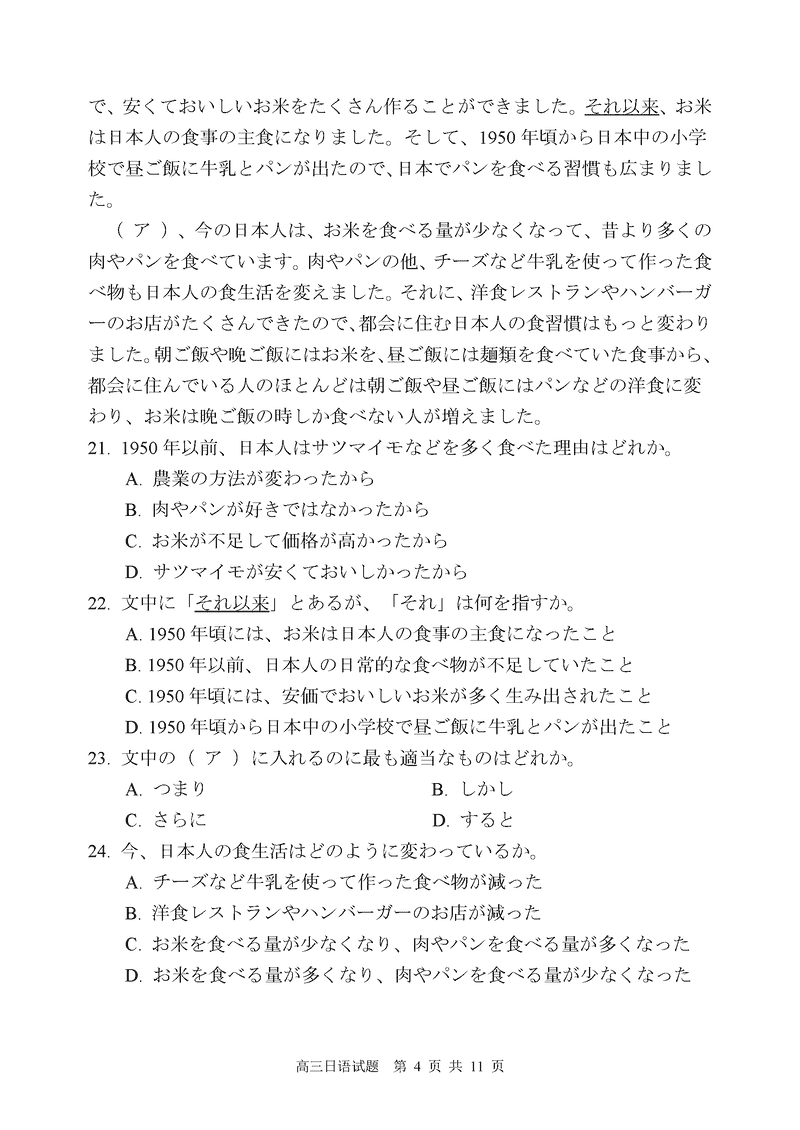 で、安くておいしいお米をたくさん作ることができました。それ以来、お米は日本人の食事の主食になりました。そして、1950 年頃から日本中の小学校で昼ご飯に牛乳とパンが出たので、日本でパンを食べる習慣も広まりました。

（ ア ）、今の日本人は、お米を食べる量が少なくなって、昔より多くの肉やパンを食べています。肉やパンの他、チーズなど牛乳を使って作った食べ物も日本人の食生活を変えました。それに、洋食レストランやハンバーガーのお店がたくさんできたので、都会に住む日本人の食習慣はもっと変わりました。朝ご飯や晩ご飯にはお米を、昼ご飯には麺類を食べていた食事から、都会に住んでいる人のほとんどは朝ご飯や昼ご飯にはパンなどの洋食に変わり、お米は晩ご飯の時しか食べない人が増えました。

21. 1950 年以前、日本人はサツマイモなどを多く食べた理由はどれか。
A. 農業の方法が変わったから
B. 肉やパンが好きではなかったから
C. お米が不足して価格が高かったから
D. サツマイモが安くておいしかったから

22. 文中に「それ以来」とあるが、「それ」は何を指すか。
A. 1950 年頃には、お米は日本人の食事の主食になったこと
B. 1950 年以前、日本人の日常的な食べ物が不足していたこと
C. 1950 年頃には、安価でおいしいお米が多く生み出されたこと
D. 1950 年頃から日本中の小学校で昼ご飯に牛乳とパンが出たこと

23. 文中の（ ア ）に入れるのに最も適当なものはどれか。
A. つまり
B. しかし
C. さらに
D. すると

24. 今、日本人の食生活はどのように変わっているか。
A. チーズなど牛乳を使って作った食べ物が減った
B. 洋食レストランやハンバーガーのお店が減った
C. お米を食べる量が少なくなり、肉やパンを食べる量が多くなった
D. お米を食べる量が多くなり、肉やパンを食べる量が少なくなった

高三日语试题 第 4 页 共 11 页